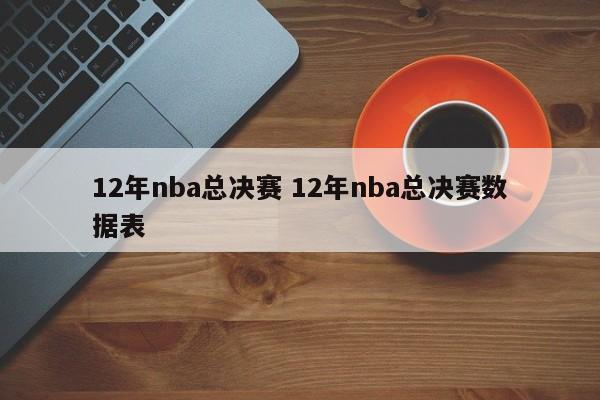 12年nba总决赛 12年nba总决赛数据表